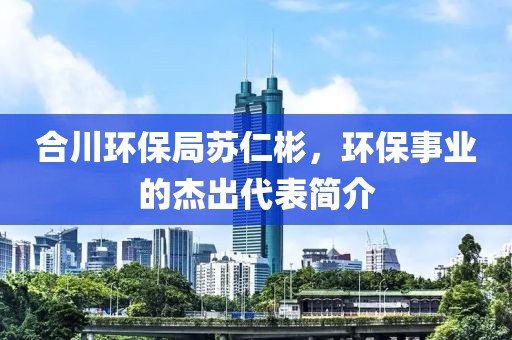 合川环保局苏仁彬，环保事业的杰出代表简介